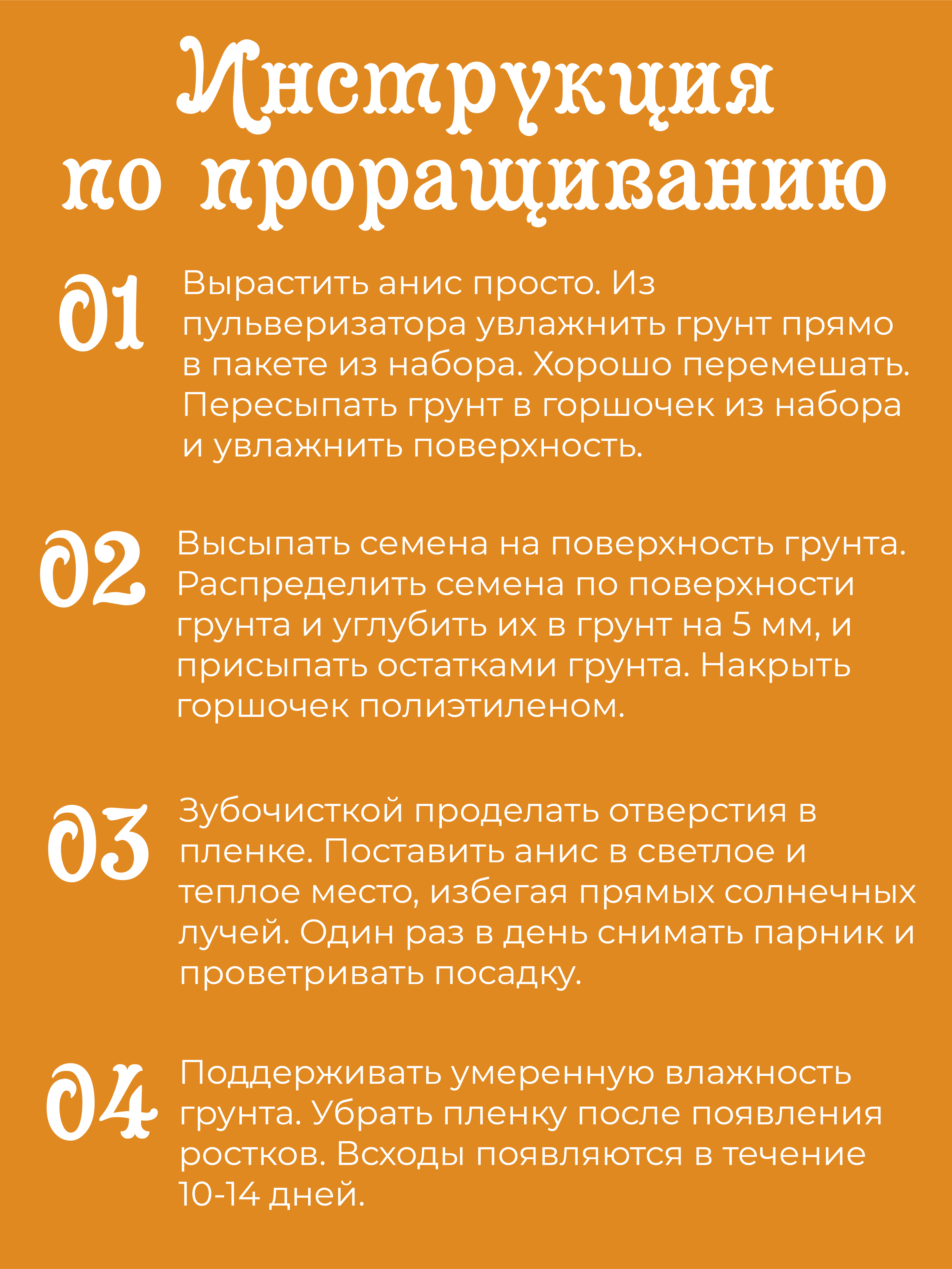 Инструкция по проращиванию

01 Вырастить анис просто. Из пульверизатора увлажнить грунт прямо в пакете из набора. Хорошо перемешать. Пересыпать грунт в горшочек из набора и увлажнить поверхность.

02 Высыпать семена на поверхность грунта. Распределить семена по поверхности грунта и углубить их в грунт на 5 мм, и присыпать остатками грунта. Накрыть горшочек полиэтиленом.

03 Зубочисткой проделать отверстия в пленке. Поставить анис в светлое и теплое место, избегая прямых солнечных лучей. Один раз в день снимать парник и проветривать посадку.

04 Поддерживать умеренную влажность грунта. Убрать пленку после появления ростков. Всходы появляются в течение 10-14 дней.